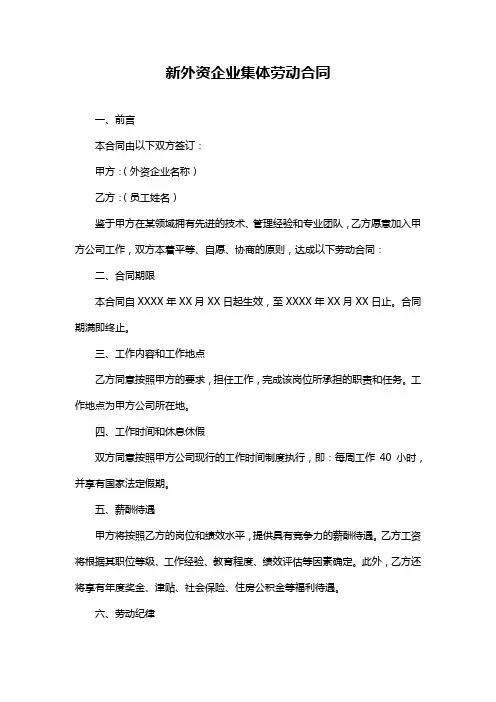 新外资企业集体劳动合同

一、前言

本合同由以下双方签订：

甲方：（外资企业名称）

乙方：（员工姓名）

鉴于甲方在某领域拥有先进的技术、管理经验和专业团队，乙方愿意加入甲方公司工作，双方本着平等、自愿、协商的原则，达成以下劳动合同：

二、合同期限

本合同自 XXXX 年 XX 月 XX 日起生效，至 XXXX 年 XX 月 XX 日止。合同期满即终止。

三、工作内容和工作地点

乙方同意按照甲方的要求，担任工作，完成该岗位所承担的职责和任务。工作地点为甲方公司所在地。

四、工作时间和休息休假

双方同意按照甲方公司现行的工作时间制度执行，即：每周工作 40 小时，并享有国家法定假期。

五、薪酬待遇

甲方将按照乙方的岗位和绩效水平，提供具有竞争力的薪酬待遇。乙方工资将根据其职位等级、工作经验、教育程度、绩效评估等因素确定。此外，乙方还将享有年度奖金、津贴、社会保险、住房公积金等福利待遇。

六、劳动纪律